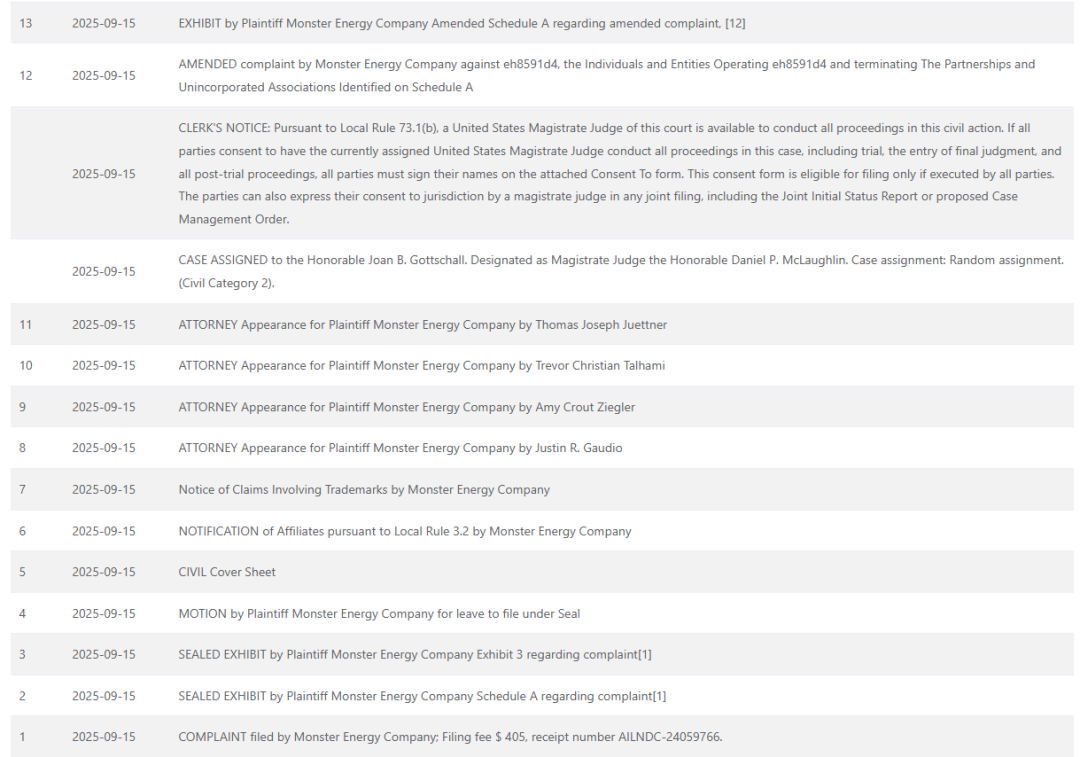 | | | |
|---|---|---|
| 13 | 2025-09-15 | EXHIBIT by Plaintiff Monster Energy Company Amended Schedule A regarding amended complaint, [12] |
| 12 | 2025-09-15 | AMENDED complaint by Monster Energy Company against eh8591d4, the Individuals and Entities Operating eh8591d4 and terminating The Partnerships and Unincorporated Associations Identified on Schedule A |
| | 2025-09-15 | CLERK'S NOTICE: Pursuant to Local Rule 73.1(b), a United States Magistrate Judge of this court is available to conduct all proceedings in this civil action. If all parties consent to have the currently assigned United States Magistrate Judge conduct all proceedings in this case, including trial, the entry of final judgment, and all post-trial proceedings, all parties must sign their names on the attached Consent To form. This consent form is eligible for filing only if executed by all parties. The parties can also express their consent to jurisdiction by a magistrate judge in any joint filing, including the Joint Initial Status Report or proposed Case Management Order. |
| | 2025-09-15 | CASE ASSIGNED to the Honorable Joan B. Gottschall. Designated as Magistrate Judge the Honorable Daniel P. McLaughlin. Case assignment: Random assignment. (Civil Category 2). |
| 11 | 2025-09-15 | ATTORNEY Appearance for Plaintiff Monster Energy Company by Thomas Joseph Juettner |
| 10 | 2025-09-15 | ATTORNEY Appearance for Plaintiff Monster Energy Company by Trevor Christian Talhami |
| 9 | 2025-09-15 | ATTORNEY Appearance for Plaintiff Monster Energy Company by Amy Crout Ziegler |
| 8 | 2025-09-15 | ATTORNEY Appearance for Plaintiff Monster Energy Company by Justin R. Gaudio |
| 7 | 2025-09-15 | Notice of Claims Involving Trademarks by Monster Energy Company |
| 6 | 2025-09-15 | NOTIFICATION of Affiliates pursuant to Local Rule 3.2 by Monster Energy Company |
| 5 | 2025-09-15 | CIVIL Cover Sheet |
| 4 | 2025-09-15 | MOTION by Plaintiff Monster Energy Company for leave to file under Seal |
| 3 | 2025-09-15 | SEALED EXHIBIT by Plaintiff Monster Energy Company Exhibit 3 regarding complaint[1] |
| 2 | 2025-09-15 | SEALED EXHIBIT by Plaintiff Monster Energy Company Schedule A regarding complaint[1] |
| 1 | 2025-09-15 | COMPLAINT filed by Monster Energy Company; Filing fee $ 405, receipt number AILNDC-24059766. |